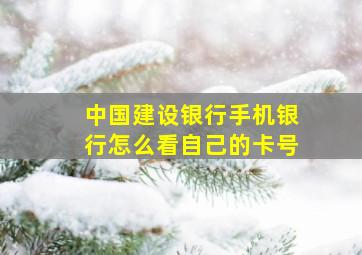 中国建设银行手机银行怎么看自己的卡号